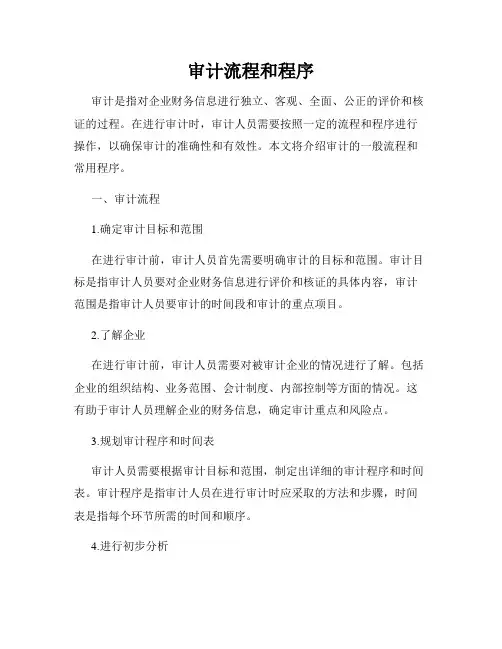 审计流程和程序

审计是指对企业财务信息进行独立、客观、全面、公正的评价和核证的过程。在进行审计时，审计人员需要按照一定的流程和程序进行操作，以确保审计的准确性和有效性。本文将介绍审计的一般流程和常用程序。

一、审计流程

1.确定审计目标和范围

在进行审计前，审计人员首先需要明确审计的目标和范围。审计目标是指审计人员要对企业财务信息进行评价和核证的具体内容，审计范围是指审计人员要审计的时间段和审计的重点项目。

2.了解企业

在进行审计前，审计人员需要对被审计企业的情况进行了解。包括企业的组织结构、业务范围、会计制度、内部控制等方面的情况。这有助于审计人员理解企业的财务信息，确定审计重点和风险点。

3.规划审计程序和时间表

审计人员需要根据审计目标和范围，制定出详细的审计程序和时间表。审计程序是指审计人员在进行审计时应采取的方法和步骤，时间表是指每个环节所需的时间和顺序。

4.进行初步分析